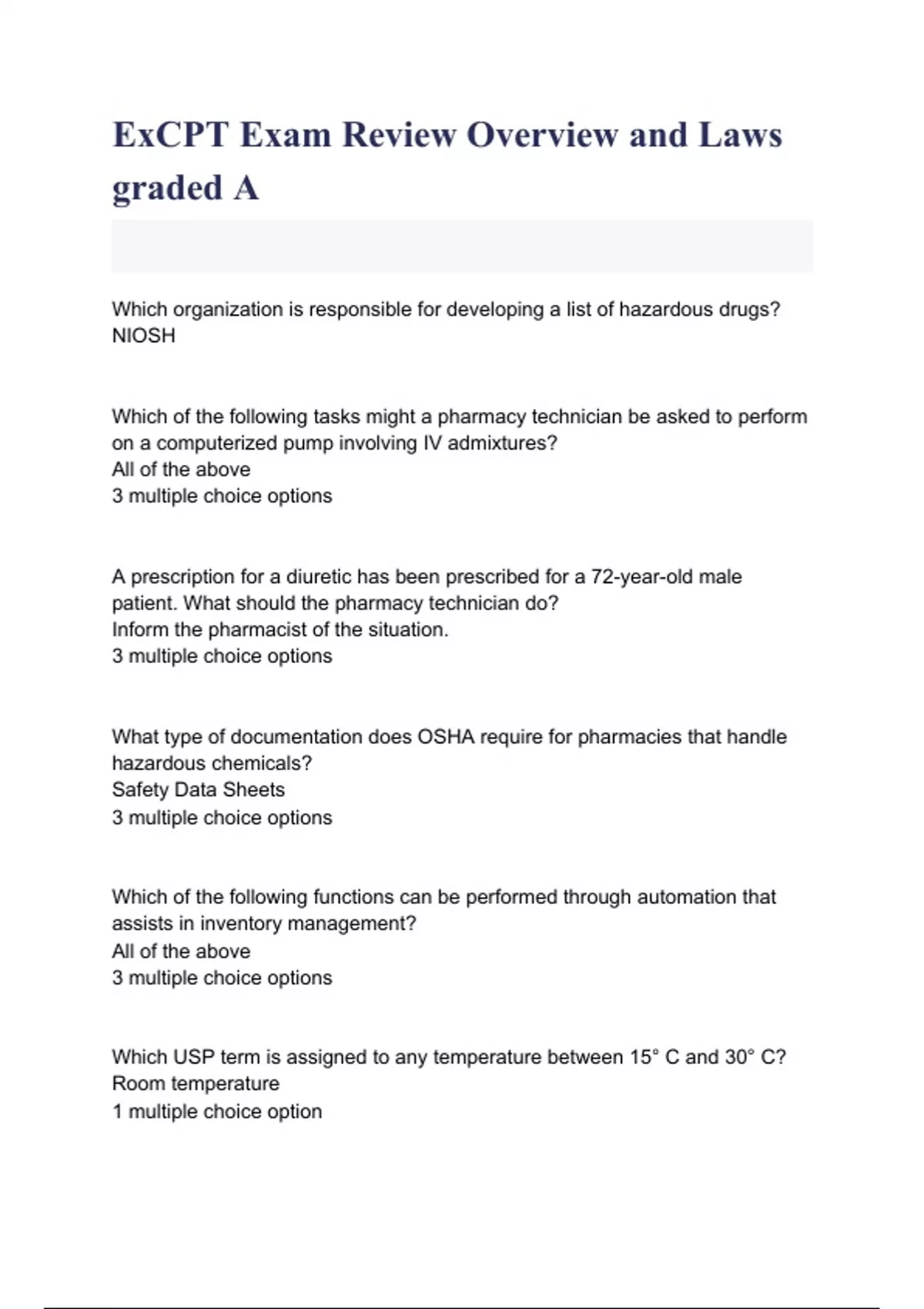 ExCPT Exam Review Overview and Laws graded A

Which organization is responsible for developing a list of hazardous drugs?
NIOSH

Which of the following tasks might a pharmacy technician be asked to perform on a computerized pump involving IV admixtures?
All of the above
3 multiple choice options

A prescription for a diuretic has been prescribed for a 72-year-old male patient. What should the pharmacy technician do?
Inform the pharmacist of the situation.
3 multiple choice options

What type of documentation does OSHA require for pharmacies that handle hazardous chemicals?
Safety Data Sheets
3 multiple choice options

Which of the following functions can be performed through automation that assists in inventory management?
All of the above
3 multiple choice options

Which USP term is assigned to any temperature between 15° C and 30° C?
Room temperature
1 multiple choice option